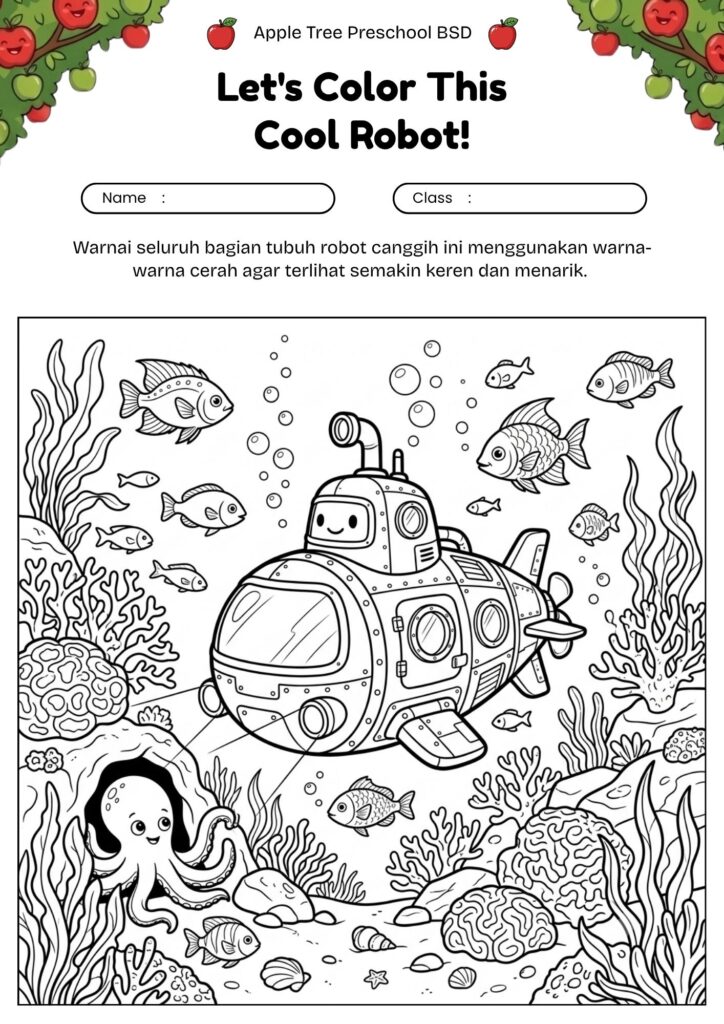 Apple Tree Preschool BSD

Let's Color This Cool Robot!

Name :

Class :

Warnai seluruh bagian tubuh robot canggih ini menggunakan warna-warna cerah agar terlihat semakin keren dan menarik.